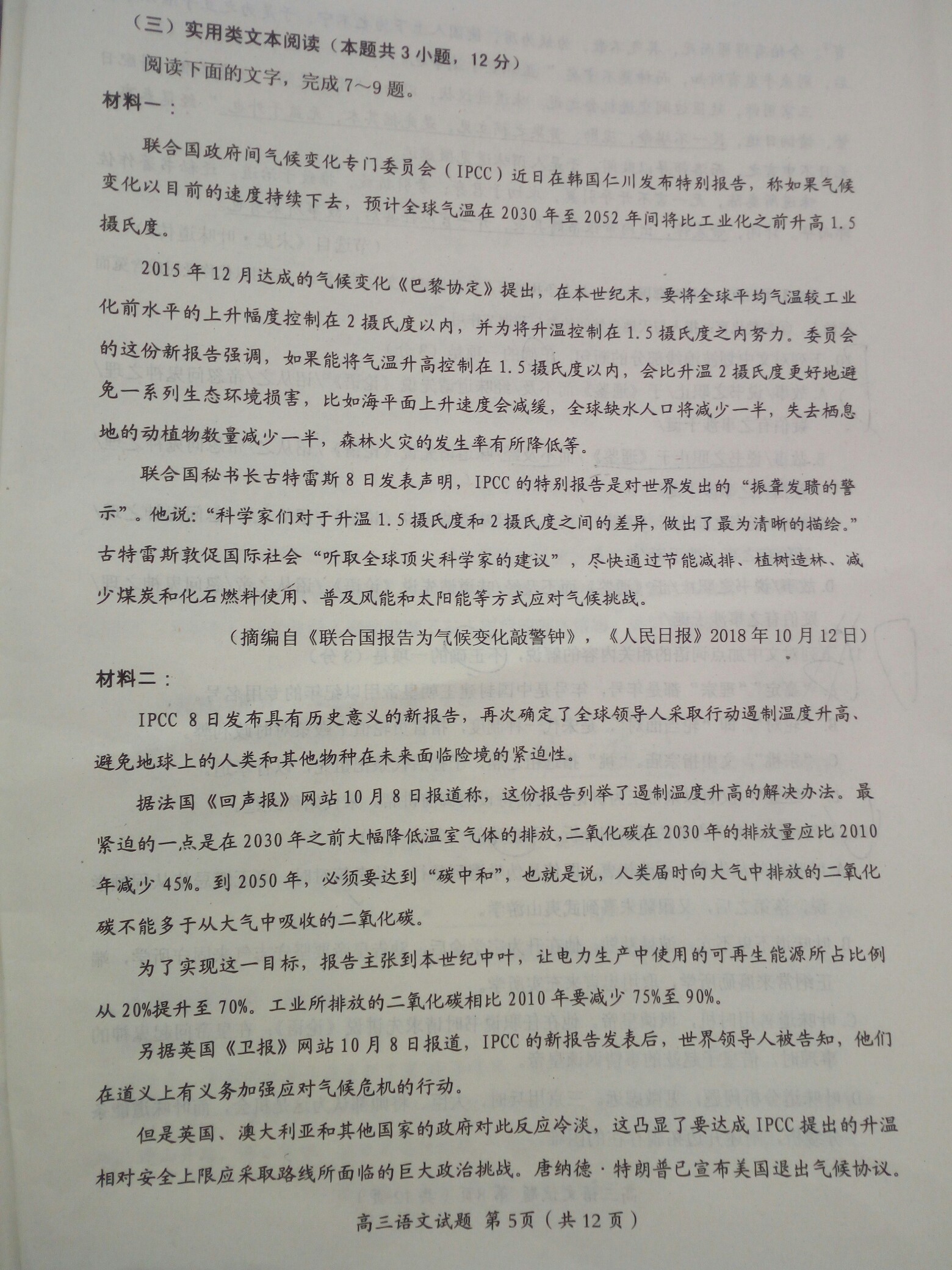 （三）实用类文本阅读（本题共 3 小题，12 分）

阅读下面的文字，完成 7～9 题。

材料一：

联合国政府间气候变化专门委员会（IPCC）近日在韩国仁川发布特别报告，称如果气候变化以目前的速度持续下去，预计全球气温在 2030 年至 2052 年间将比工业化之前升高 1.5 摄氏度。

2015 年 12 月达成的气候变化《巴黎协定》提出，在本世纪末，要将全球平均气温较工业化前水平的上升幅度控制在 2 摄氏度以内，并为将升温控制在 1.5 摄氏度之内努力。委员会的这份新报告强调，如果能将气温升高控制在 1.5 摄氏度以内，会比升温 2 摄氏度更好地避免一系列生态环境损害，比如海平面上升速度会减缓，全球缺水人口将减少一半，失去栖息地的动植物数量减少一半，森林火灾的发生率有所降低等。

联合国秘书长古特雷斯 8 日发表声明，IPCC 的特别报告是对世界发出的“振聋发聩的警示”。他说：“科学家们对于升温 1.5 摄氏度和 2 摄氏度之间的差异，做出了最为清晰的描绘。”古特雷斯敦促国际社会“听取全球顶尖科学家的建议”，尽快通过节能减排、植树造林、减少煤炭和化石燃料使用、普及风能和太阳能等方式应对气候挑战。

（摘编自《联合国报告为气候变化敲警钟》，《人民日报》2018 年 10 月 12 日）

材料二：

IPCC 8 日发布具有历史意义的新报告，再次确定了全球领导人采取行动遏制温度升高、避免地球上的人类和其他物种在未来面临险境的紧迫性。

据法国《回声报》网站 10 月 8 日报道称，这份报告列举了遏制温度升高的解决办法。最紧迫的一点是在 2030 年之前大幅降低温室气体的排放，二氧化碳在 2030 年的排放量应比 2010 年减少 45%。到 2050 年，必须要达到“碳中和”，也就是说，人类届时向大气中排放的二氧化碳不能多于从大气中吸收的二氧化碳。

为了实现这一目标，报告主张到本世纪中叶，让电力生产中使用的可再生能源所占比例从 20%提升至 70%。工业所排放的二氧化碳相比 2010 年要减少 75%至 90%。

另据英国《卫报》网站 10 月 8 日报道，IPCC 的新报告发表后，世界领导人被告知，他们在道义上有义务加强应对气候危机的行动。

但是英国、澳大利亚和其他国家的政府对此反应冷淡，这凸显了要达成 IPCC 提出的升温相对安全上限应采取路线所面临的巨大政治挑战。唐纳德·特朗普已宣布美国退出气候协议。

高三语文试题 第 5页（共 12 页）